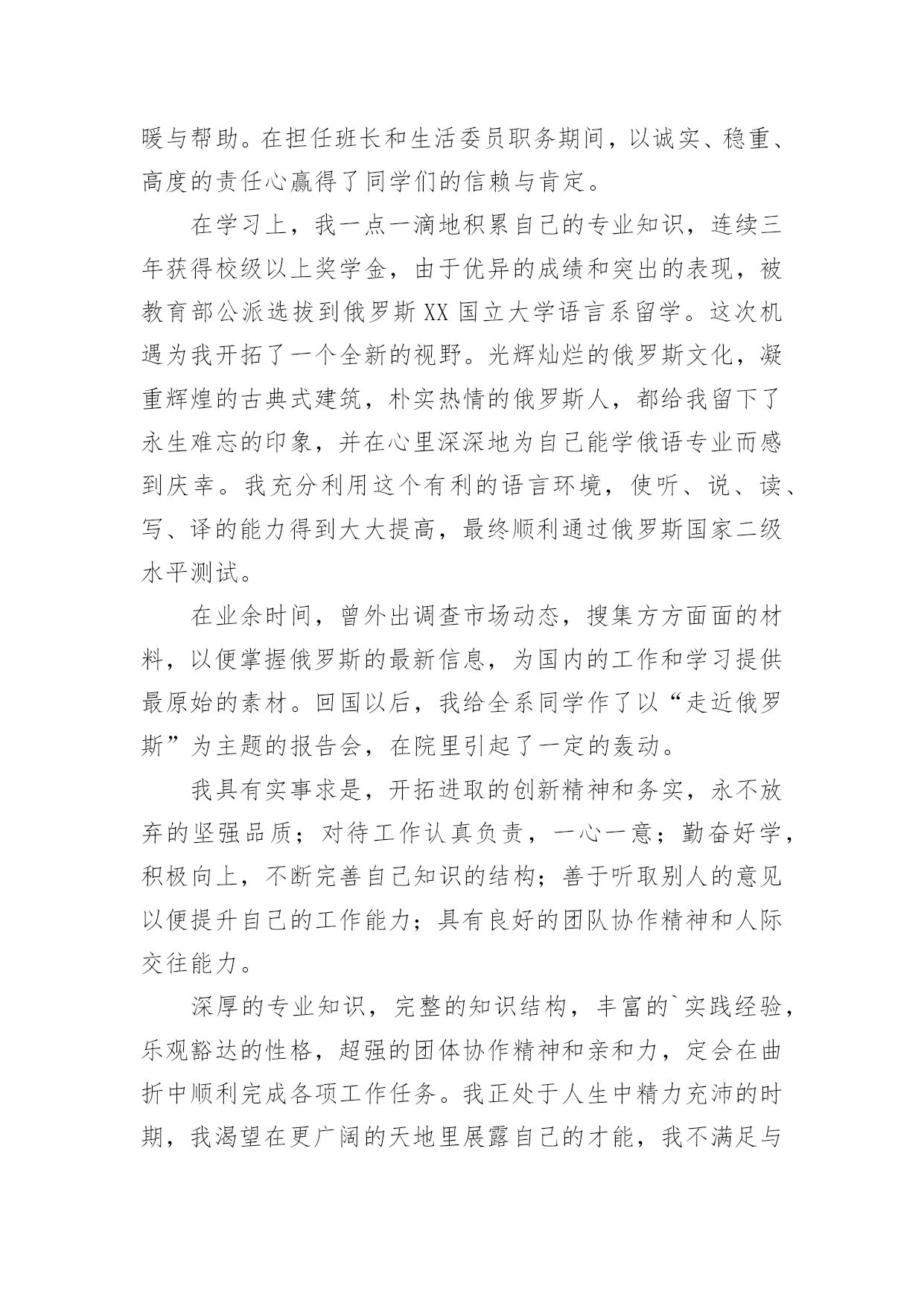 暖与帮助。在担任班长和生活委员职务期间，以诚实、稳重、高度的责任心赢得了同学们的信赖与肯定。

在学习上，我一点一滴地积累自己的专业知识，连续三年获得校级以上奖学金，由于优异的成绩和突出的表现，被教育部公派选拔到俄罗斯XX国立大学语言系留学。这次机遇为我开拓了一个全新的视野。光辉灿烂的俄罗斯文化，凝重辉煌的古典式建筑，朴实热情的俄罗斯人，都给我留下了永生难忘的印象，并在心里深深地为自己能学俄语专业而感到庆幸。我充分利用这个有利的语言环境，使听、说、读、写、译的能力得到大大提高，最终顺利通过俄罗斯国家二级水平测试。

在业余时间，曾外出调查市场动态，搜集方方面面的材料，以便掌握俄罗斯的最新信息，为国内的工作和学习提供最原始的素材。回国以后，我给全系同学作了以“走近俄罗斯”为主题的报告会，在院里引起了一定的轰动。

我具有实事求是，开拓进取的创新精神和务实，永不放弃的坚强品质；对待工作认真负责，一心一意；勤奋好学，积极向上，不断完善自己知识的结构；善于听取别人的意见以便提升自己的工作能力；具有良好的团队协作精神和人际交往能力。

深厚的专业知识，完整的知识结构，丰富的`实践经验，乐观豁达的性格，超强的团体协作精神和亲和力，定会在曲折中顺利完成各项工作任务。我正处于人生中精力充沛的时期，我渴望在更广阔的天地里展露自己的才能，我不满足与